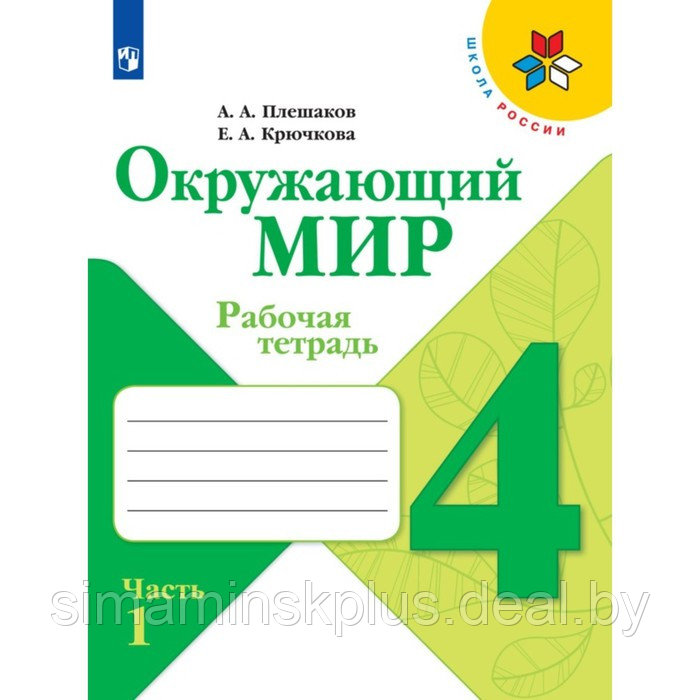 ШКОЛА РОССИИ

А. А. Плешаков
Е. А. Крючкова

Окружающий
МИР

Рабочая
тетрадь

4

Часть
1

simaminskplus.deal.by